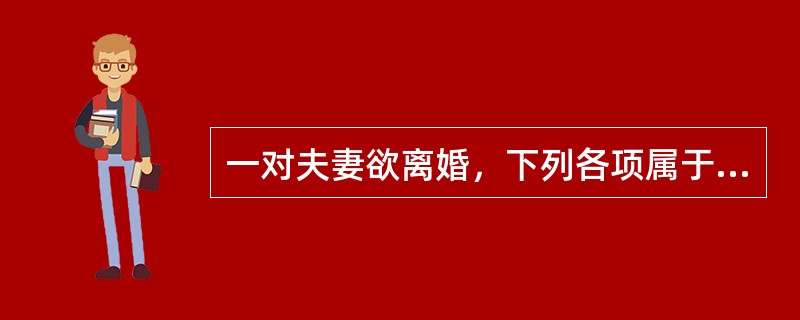 一对夫妻欲离婚，下列各项属于...